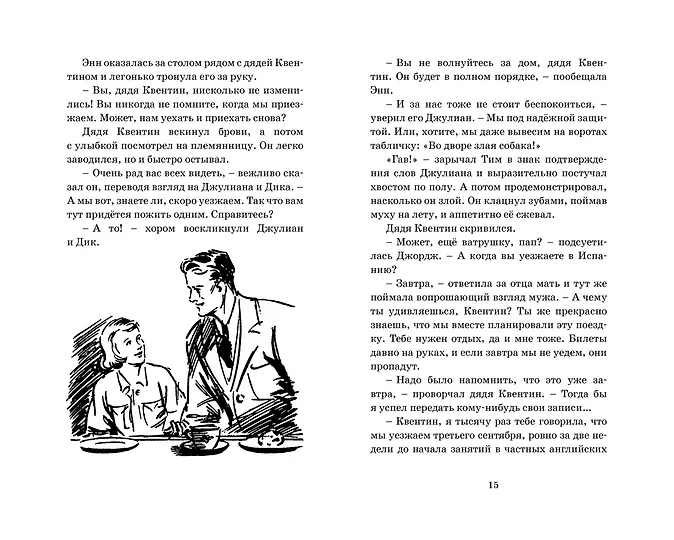 Энн оказалась за столом рядом с дядей Квентином и легонько тронула его за руку.

– Вы, дядя Квентин, нисколько не изменились! Вы никогда не помните, когда мы приезжаем. Может, нам уехать и приехать снова?

Дядя Квентин вскинул брови, а потом с улыбкой посмотрел на племянницу. Он легко заводился, но и быстро остывал.

– Очень рад вас всех видеть, – вежливо сказал он, переводя взгляд на Джулиана и Дика. – А мы вот, знаете ли, скоро уезжаем. Так что вам тут придётся пожить одним. Справитесь?

– А то! – хором воскликнули Джулиан и Дик.

– Вы не волнуйтесь за дом, дядя Квентин. Он будет в полном порядке, – пообещала Энн.

– И за нас тоже не стоит беспокоиться, – уверил его Джулиан. – Мы под надёжной защитой. Или, хотите, мы даже вывесим на воротах табличку: «Во дворе злая собака!»

«Гав!» – зарычал Тим в знак подтверждения слов Джулиана и выразительно постучал хвостом по полу. А потом продемонстрировал, насколько он злой. Он клацнул зубами, поймав муху на лету, и аппетитно её сжевал.

Дядя Квентин скривился.

– Может, ещё ватрушку, пап? – подсуетилась Джордж. – А когда вы уезжаете в Испанию?

– Завтра, – ответила за отца мать и тут же поймала вопрошающий взгляд мужа. – А чему ты удивляешься, Квентин? Ты же прекрасно знаешь, что мы вместе планировали эту поездку. Тебе нужен отдых, да и мне тоже. Билеты давно на руках, и если завтра мы не уедем, они пропадут.

– Надо было напомнить, что это уже завтра, – проворчал дядя Квентин. – Тогда бы я успел передать кому-нибудь свои записи...

– Квентин, я тысячу раз тебе говорила, что мы уезжаем третьего сентября, ровно за две недели до начала занятий в частных английских

15